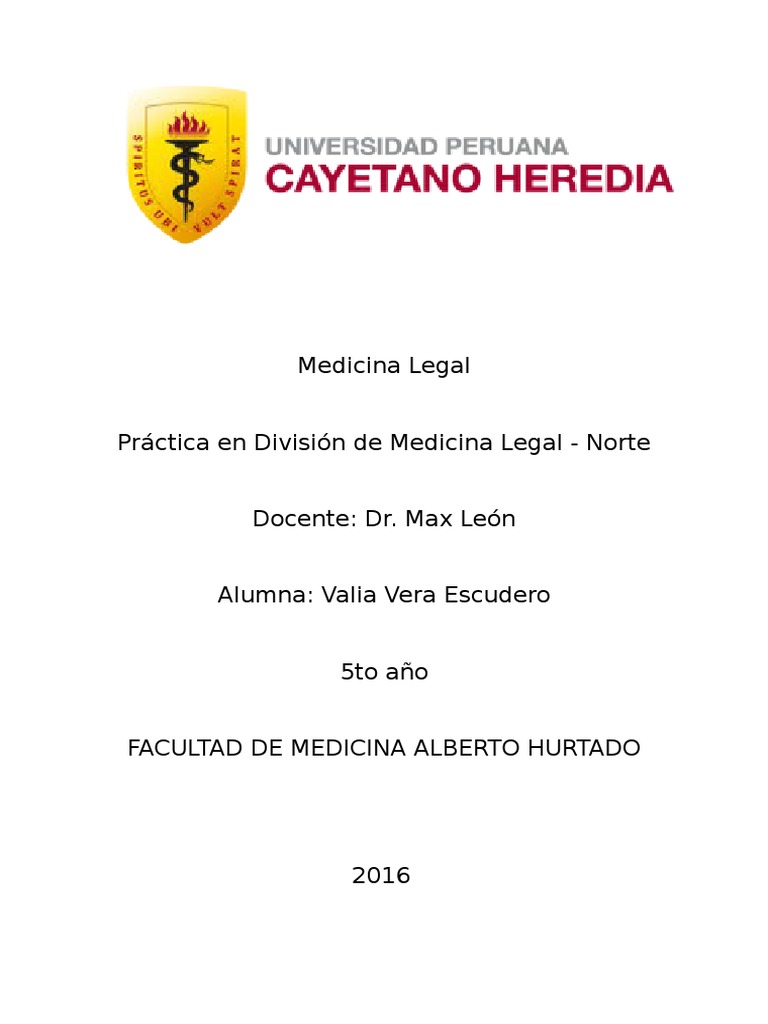 SPIRITUS UBI VULT SPIRAT

UNIVERSIDAD PERUANA
CAYETANO HEREDIA

Medicina Legal

Práctica en División de Medicina Legal - Norte

Docente: Dr. Max León

Alumna: Valia Vera Escudero

5to año

FACULTAD DE MEDICINA ALBERTO HURTADO

2016